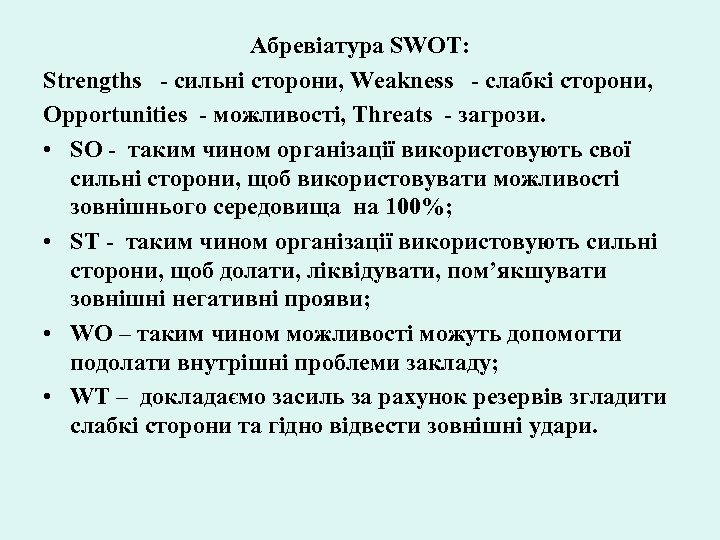 Абревіатура SWOT:

Strengths - сильні сторони, Weakness - слабкі сторони, Opportunities - можливості, Threats - загрози.

• SO - таким чином організації використовують свої сильні сторони, щоб використовувати можливості зовнішнього середовища на 100%;
• ST - таким чином організації використовують сильні сторони, щоб долати, ліквідувати, пом’якшувати зовнішні негативні прояви;
• WO – таким чином можливості можуть допомогти подолати внутрішні проблеми закладу;
• WT – докладаємо засиль за рахунок резервів згладити слабкі сторони та гідно відвести зовнішні удари.